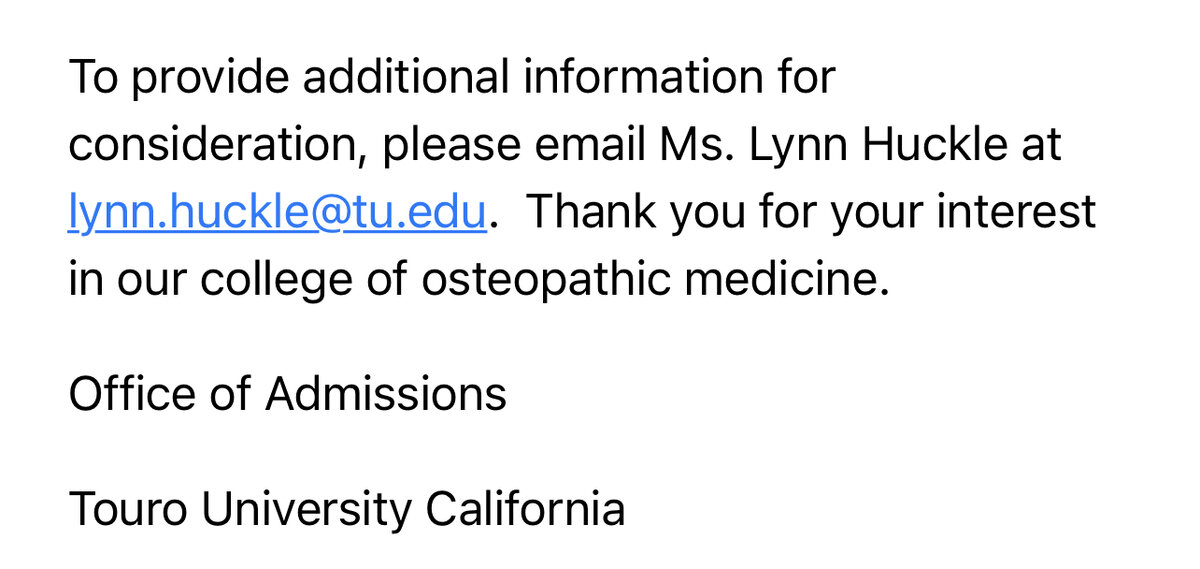 To provide additional information for consideration, please email Ms. Lynn Huckle at lynn.huckle@tu.edu.  Thank you for your interest in our college of osteopathic medicine.

Office of Admissions

Touro University California